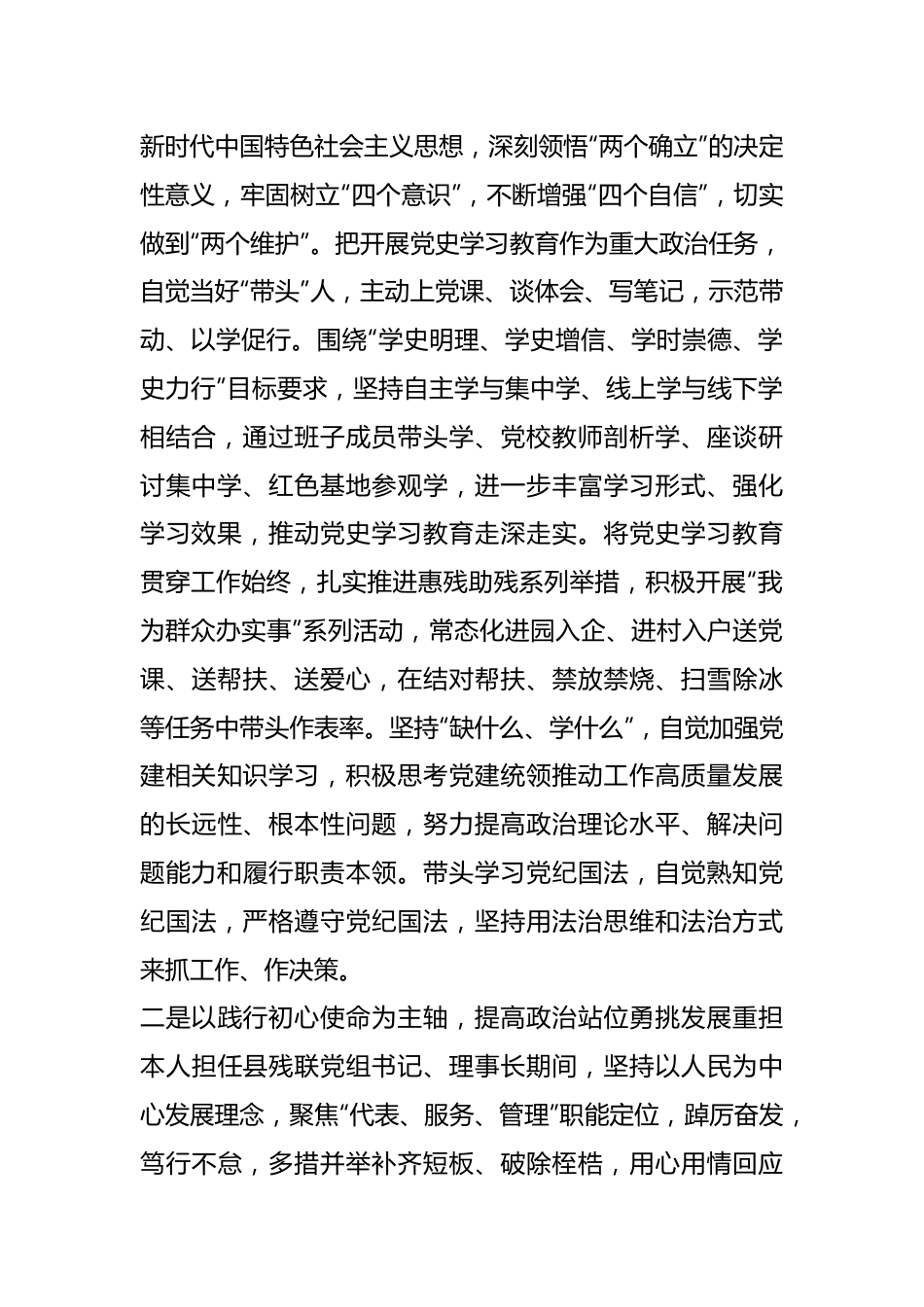 新时代中国特色社会主义思想，深刻领悟“两个确立”的决定性意义，牢固树立“四个意识”，不断增强“四个自信”，切实做到“两个维护”。把开展党史学习教育作为重大政治任务，自觉当好“带头”人，主动上党课、谈体会、写笔记，示范带动、以学促行。围绕“学史明理、学史增信、学时崇德、学史力行”目标要求，坚持自主学与集中学、线上学与线下学相结合，通过班子成员带头学、党校教师剖析学、座谈研讨集中学、红色基地参观学，进一步丰富学习形式、强化学习效果，推动党史学习教育走深走实。将党史学习教育贯穿工作始终，扎实推进惠残助残系列举措，积极开展“我为群众办实事”系列活动，常态化进园入企、进村入户送党课、送帮扶、送爱心，在结对帮扶、禁放禁烧、扫雪除冰等任务中带头作表率。坚持“缺什么、学什么”，自觉加强党建相关知识学习，积极思考党建统领推动工作高质量发展的长远性、根本性问题，努力提高政治理论水平、解决问题能力和履行职责本领。带头学习党纪国法，自觉熟知党纪国法，严格遵守党纪国法，坚持用法治思维和法治方式来抓工作、作决策。

二是以践行初心使命为主轴，提高政治站位勇挑发展重担

本人担任县残联党组书记、理事长期间，坚持以人民为中心发展理念，聚焦“代表、服务、管理”职能定位，踔厉奋发，笃行不怠，多措并举补齐短板、破除桎梏，用心用情回应